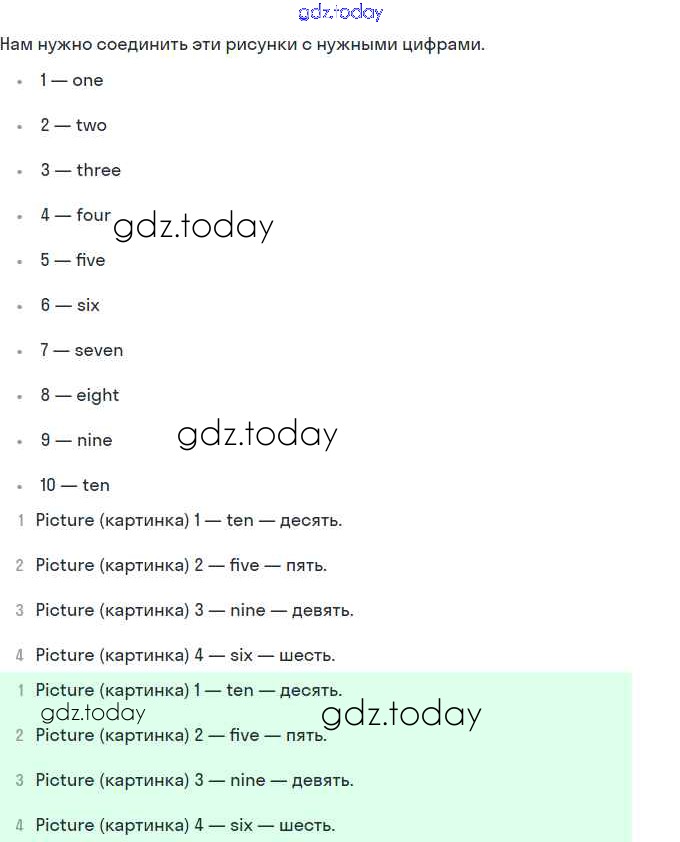 gdz.today

Нам нужно соединить эти рисунки с нужными цифрами.

- 1 — one
- 2 — two
- 3 — three
- 4 — four gdz.today
- 5 — five
- 6 — six
- 7 — seven
- 8 — eight
- 9 — nine gdz.today
- 10 — ten

1 Picture (картинка) 1 — ten — десять.
2 Picture (картинка) 2 — five — пять.
3 Picture (картинка) 3 — nine — девять.
4 Picture (картинка) 4 — six — шесть.

1 Picture (картинка) 1 — ten — десять.
gdz.today gdz.today
2 Picture (картинка) 2 — five — пять.
3 Picture (картинка) 3 — nine — девять.
4 Picture (картинка) 4 — six — шесть.